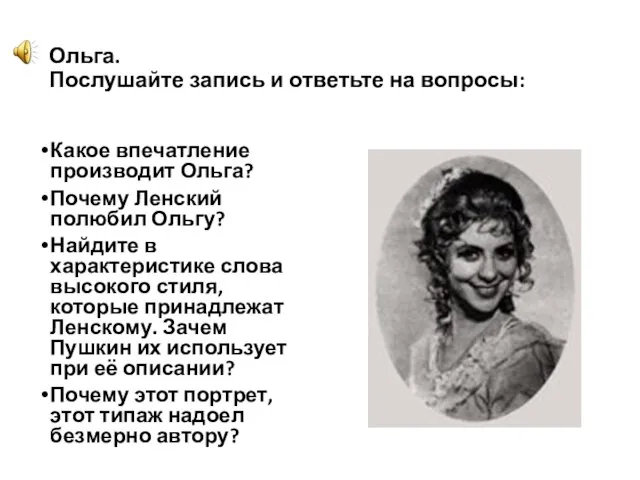 Ольга.
Послушайте запись и ответьте на вопросы:

•Какое впечатление производит Ольга?
•Почему Ленский полюбил Ольгу?
•Найдите в характеристике слова высокого стиля, которые принадлежат Ленскому. Зачем Пушкин их использует при её описании?
•Почему этот портрет, этот типаж надоел безмерно автору?